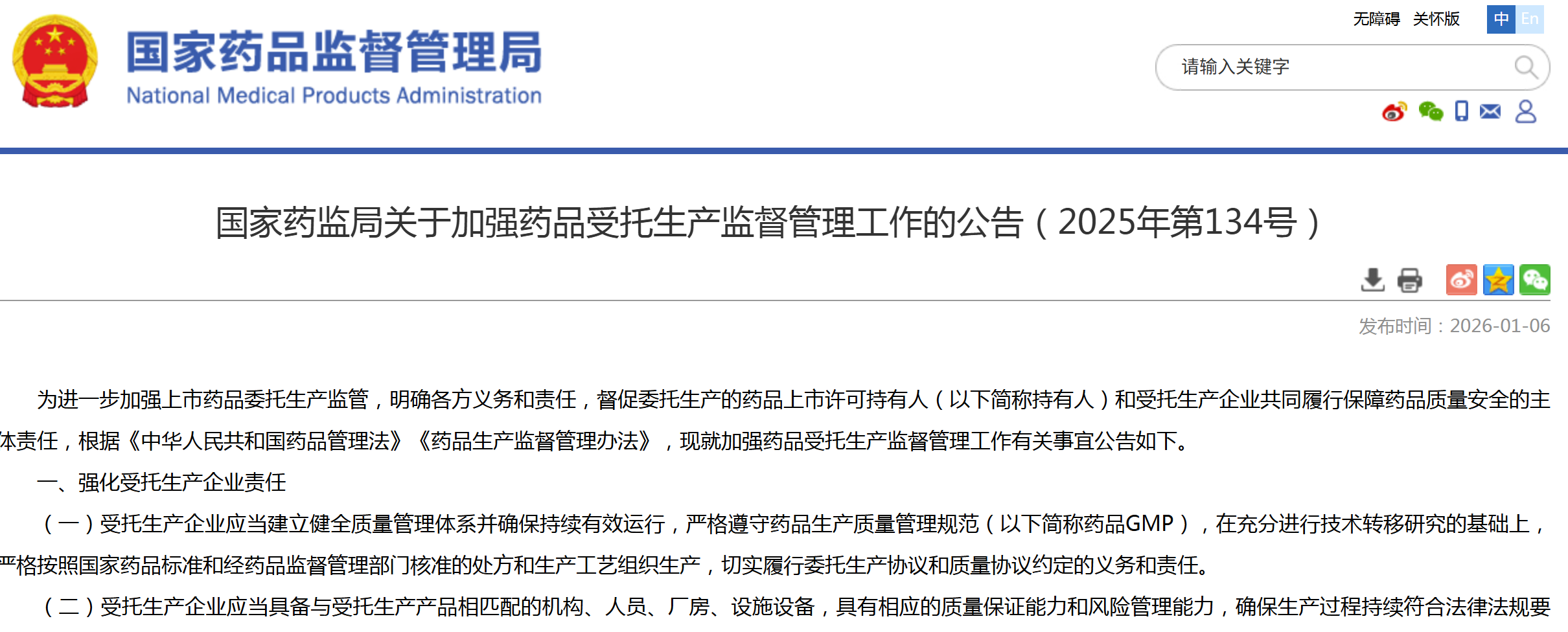 国家药品监督管理局
National Medical Products Administration

无障碍 关怀版 中 En

请输入关键字

国家药监局关于加强药品受托生产监督管理工作的公告（2025年第134号）

发布时间：2026-01-06

为进一步加强上市药品委托生产监管，明确各方义务和责任，督促委托生产的药品上市许可持有人（以下简称持有人）和受托生产企业共同履行保障药品质量安全的主体责任，根据《中华人民共和国药品管理法》《药品生产监督管理办法》，现就加强药品受托生产监督管理工作有关事宜公告如下。

一、强化受托生产企业责任

（一）受托生产企业应当建立健全质量管理体系并确保持续有效运行，严格遵守药品生产质量管理规范（以下简称药品GMP），在充分进行技术转移研究的基础上，严格按照国家药品标准和经药品监督管理部门核准的处方和生产工艺组织生产，切实履行委托生产协议和质量协议约定的义务和责任。

（二）受托生产企业应当具备与受托生产产品相匹配的机构、人员、厂房、设施设备，具有相应的质量保证能力和风险管理能力，确保生产过程持续符合法律法规要